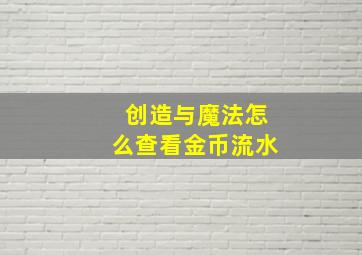 创造与魔法怎么查看金币流水